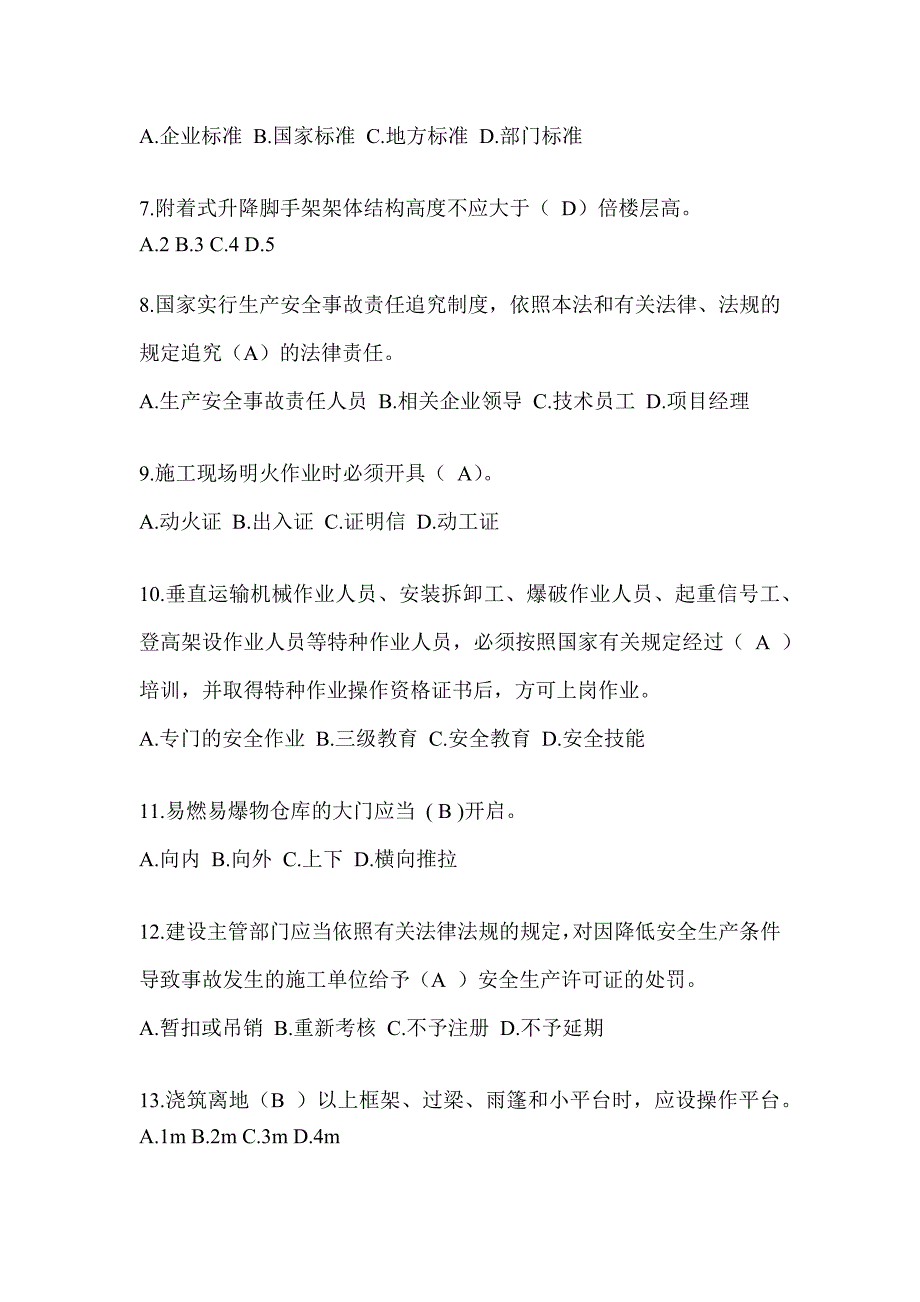 A.企业标准 B.国家标准 C.地方标准 D.部门标准

7.附着式升降脚手架架体结构高度不应大于（ D）倍楼层高。
A.2 B.3 C.4 D.5

8.国家实行生产安全事故责任追究制度，依照本法和有关法律、法规的规定追究（A）的法律责任。

A.生产安全事故责任人员 B.相关企业领导 C.技术员工 D.项目经理

9.施工现场明火作业时必须开具（ A）。

A.动火证 B.出入证 C.证明信 D.动工证

10.垂直运输机械作业人员、安装拆卸工、爆破作业人员、起重信号工、登高架设作业人员等特种作业人员，必须按照国家有关规定经过（ A ）培训，并取得特种作业操作资格证书后，方可上岗作业。

A.专门的安全作业 B.三级教育 C.安全教育 D.安全技能

11.易燃易爆物仓库的大门应当 ( B )开启。

A.向内 B.向外 C.上下 D.横向推拉

12.建设主管部门应当依照有关法律法规的规定，对因降低安全生产条件导致事故发生的施工单位给予（A ）安全生产许可证的处罚。

A.暂扣或吊销 B.重新考核 C.不予注册 D.不予延期

13.浇筑离地（B ）以上框架、过梁、雨篷和小平台时，应设操作平台。
A.1m B.2m C.3m D.4m